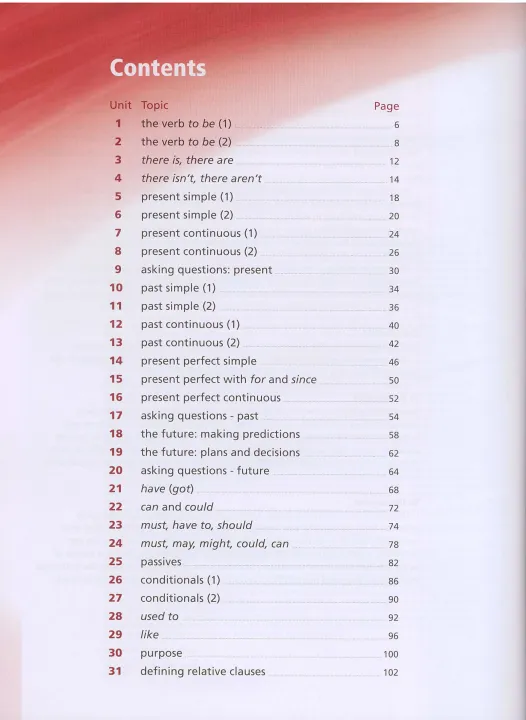 Contents

| Unit | Topic | Page |
|---|---|---|
| 1 | the verb to be (1) | 6 |
| 2 | the verb to be (2) | 8 |
| 3 | there is, there are | 12 |
| 4 | there isn't, there aren't | 14 |
| 5 | present simple (1) | 18 |
| 6 | present simple (2) | 20 |
| 7 | present continuous (1) | 24 |
| 8 | present continuous (2) | 26 |
| 9 | asking questions: present | 30 |
| 10 | past simple (1) | 34 |
| 11 | past simple (2) | 36 |
| 12 | past continuous (1) | 40 |
| 13 | past continuous (2) | 42 |
| 14 | present perfect simple | 46 |
| 15 | present perfect with for and since | 50 |
| 16 | present perfect continuous | 52 |
| 17 | asking questions - past | 54 |
| 18 | the future: making predictions | 58 |
| 19 | the future: plans and decisions | 62 |
| 20 | asking questions - future | 64 |
| 21 | have (got) | 68 |
| 22 | can and could | 72 |
| 23 | must, have to, should | 74 |
| 24 | must, may, might, could, can | 78 |
| 25 | passives | 82 |
| 26 | conditionals (1) | 86 |
| 27 | conditionals (2) | 90 |
| 28 | used to | 92 |
| 29 | like | 96 |
| 30 | purpose | 100 |
| 31 | defining relative clauses | 102 |